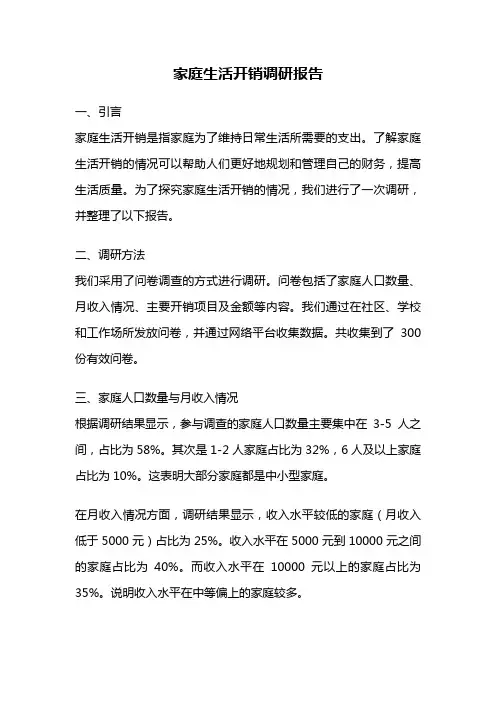 家庭生活开销调研报告

一、引言

家庭生活开销是指家庭为了维持日常生活所需要的支出。了解家庭生活开销的情况可以帮助人们更好地规划和管理自己的财务，提高生活质量。为了探究家庭生活开销的情况，我们进行了一次调研，并整理了以下报告。

二、调研方法

我们采用了问卷调查的方式进行调研。问卷包括了家庭人口数量、月收入情况、主要开销项目及金额等内容。我们通过在社区、学校和工作场所发放问卷，并通过网络平台收集数据。共收集到了 300 份有效问卷。

三、家庭人口数量与月收入情况

根据调研结果显示，参与调查的家庭人口数量主要集中在 3-5 人之间，占比为 58%。其次是 1-2 人家庭占比为 32%，6 人及以上家庭占比为 10%。这表明大部分家庭都是中小型家庭。

在月收入情况方面，调研结果显示，收入水平较低的家庭（月收入低于 5000 元）占比为 25%。收入水平在 5000 元到 10000 元之间的家庭占比为 40%。而收入水平在 10000 元以上的家庭占比为 35%。说明收入水平在中等偏上的家庭较多。